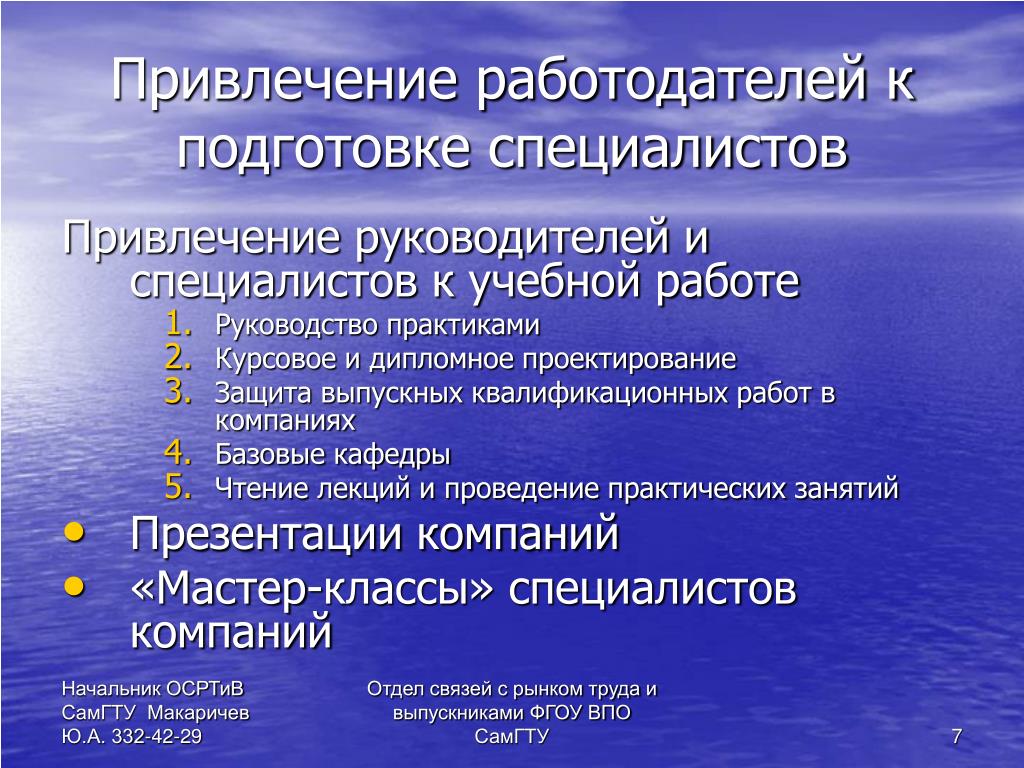 Привлечение работодателей к подготовке специалистов

Привлечение руководителей и специалистов к учебной работе

1. Руководство практиками
2. Курсовое и дипломное проектирование
3. Защита выпускных квалификационных работ в компаниях
4. Базовые кафедры
5. Чтение лекций и проведение практических занятий

• Презентации компаний
• «Мастер-классы» специалистов компаний

Начальник ОСРТиВ СамГТУ Макаричев Ю.А. 332-42-29

Отдел связей с рынком труда и выпускниками ФГОУ ВПО СамГТУ

7